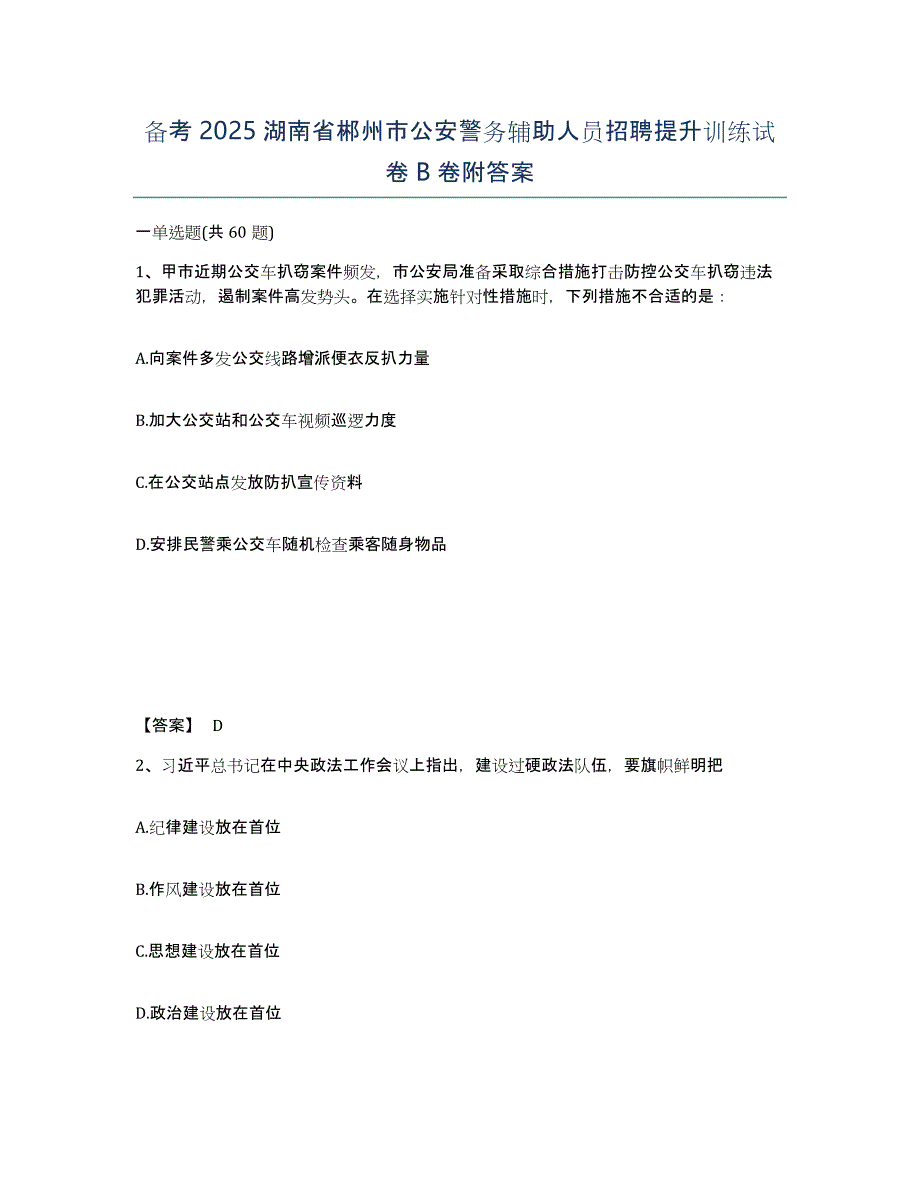 备考 2025 湖南省郴州市公安警务辅助人员招聘提升训练试卷 B 卷附答案

一单选题(共 60 题)

1、甲市近期公交车扒窃案件频发，市公安局准备采取综合措施打击防控公交车扒窃违法犯罪活动，遏制案件高发势头。在选择实施针对性措施时，下列措施不合适的是：

A.向案件多发公交线路增派便衣反扒力量

B.加大公交站和公交车视频巡逻力度

C.在公交站点发放防扒宣传资料

D.安排民警乘公交车随机检查乘客随身物品

【答案】 D

2、习近平总书记在中央政法工作会议上指出，建设过硬政法队伍，要旗帜鲜明把

A.纪律建设放在首位

B.作风建设放在首位

C.思想建设放在首位

D.政治建设放在首位